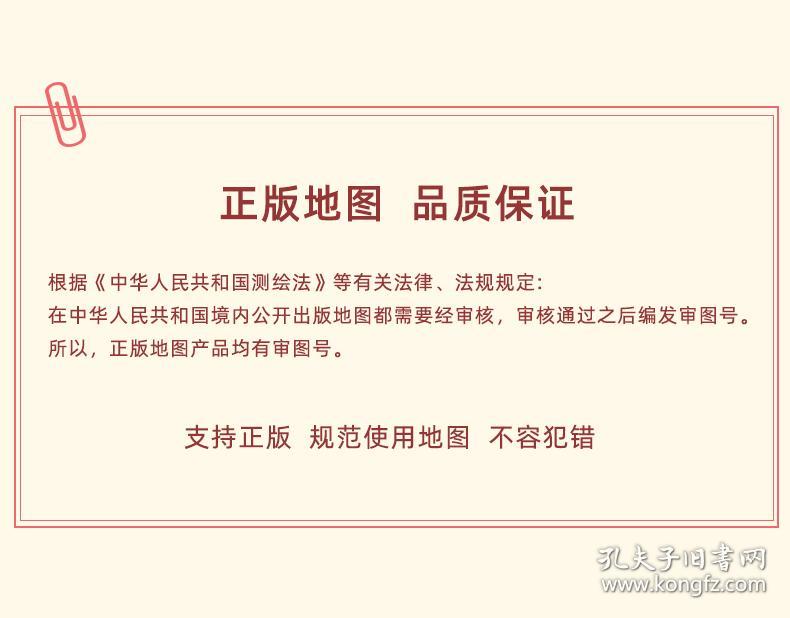 正版地图 品质保证

根据《中华人民共和国测绘法》等有关法律、法规规定:
在中华人民共和国境内公开出版地图都需要经审核，审核通过之后编发审图号。
所以，正版地图产品均有审图号。

支持正版 规范使用地图 不容犯错

孔夫子旧书网
www.kongfz.com